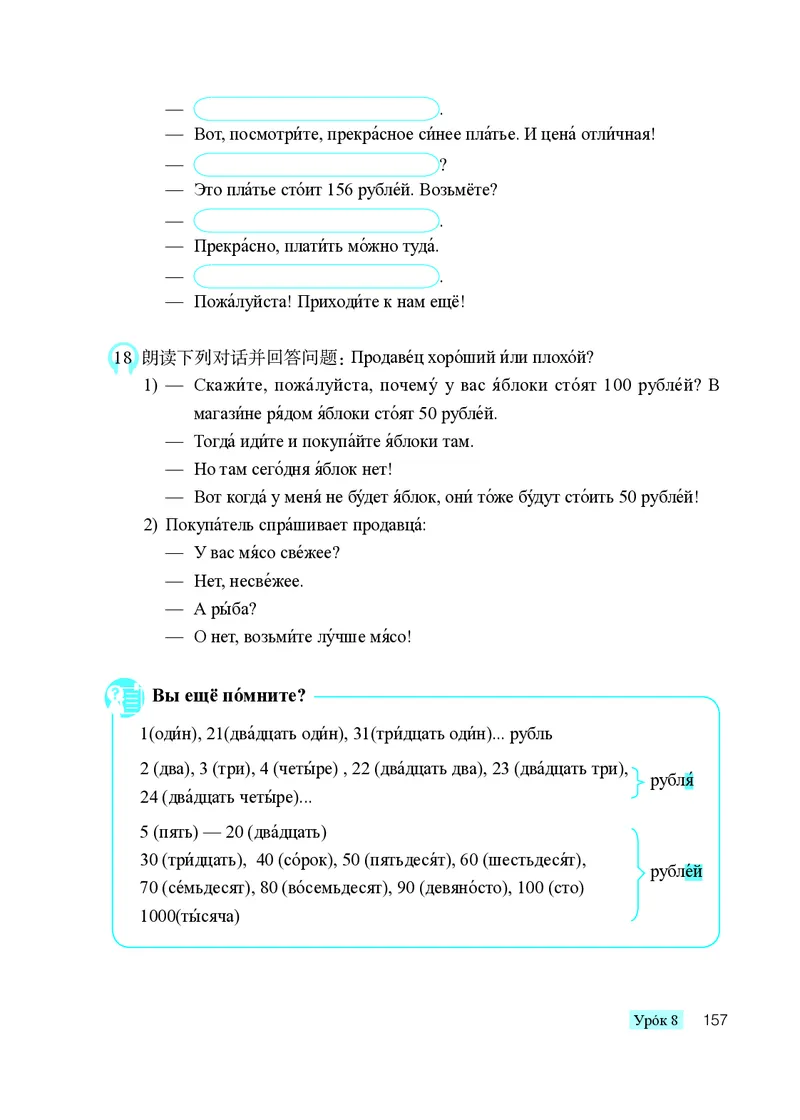 — .
— Вот, посмотри́те, прекра́сное си́нее пла́тье. И цена́ отли́чная!
— ?
— Это пла́тье сто́ит 156 рубле́й. Возьмёте?
— .
— Прекра́сно, плати́ть мо́жно туда́.
— .
— Пожа́луйста! Приходи́те к нам ещё!

18 朗读下列对话并回答问题：Продаве́ц хоро́ший и́ли плохо́й?
1) — Скажи́те, пожа́луйста, почему́ у вас я́блоки сто́ят 100 рубле́й? В магази́не ря́дом я́блоки сто́ят 50 рубле́й.
— Тогда́ иди́те и покупа́йте я́блоки там.
— Но там сего́дня я́блок нет!
— Вот когда́ у меня́ не бу́дет я́блок, они́ то́же бу́дут сто́ить 50 рубле́й!
2) Покупа́тель спра́шивает продавца́:
— У вас мя́со све́жее?
— Нет, несве́жее.
— А ры́ба?
— О нет, возьми́те лу́чше мя́со!

Вы ещё по́мните?
1(оди́н), 21(два́дцать оди́н), 31(три́дцать оди́н)... рубль

2 (два), 3 (три), 4 (четы́ре) , 22 (два́дцать два), 23 (два́дцать три), 24 (два́дцать четы́ре)... рубля́

5 (пять) — 20 (два́дцать)
30 (три́дцать), 40 (со́рок), 50 (пятьдеся́т), 60 (шестьдеся́т), 70 (се́мьдесят), 80 (во́семьдесят), 90 (девяно́сто), 100 (сто) 1000(ты́сяча) рубле́й

Уро́к 8 157